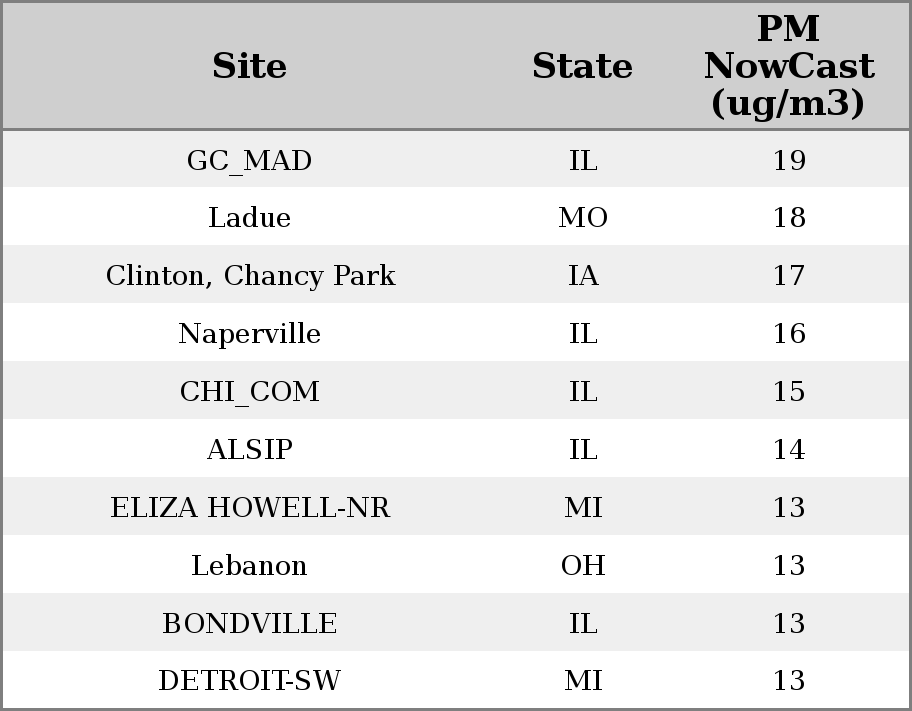 | Site | State | PM NowCast (ug/m3) |
|---|---|---|
| GC_MAD | IL | 19 |
| Ladue | MO | 18 |
| Clinton, Chancy Park | IA | 17 |
| Naperville | IL | 16 |
| CHI_COM | IL | 15 |
| ALSIP | IL | 14 |
| ELIZA HOWELL-NR | MI | 13 |
| Lebanon | OH | 13 |
| BONDVILLE | IL | 13 |
| DETROIT-SW | MI | 13 |